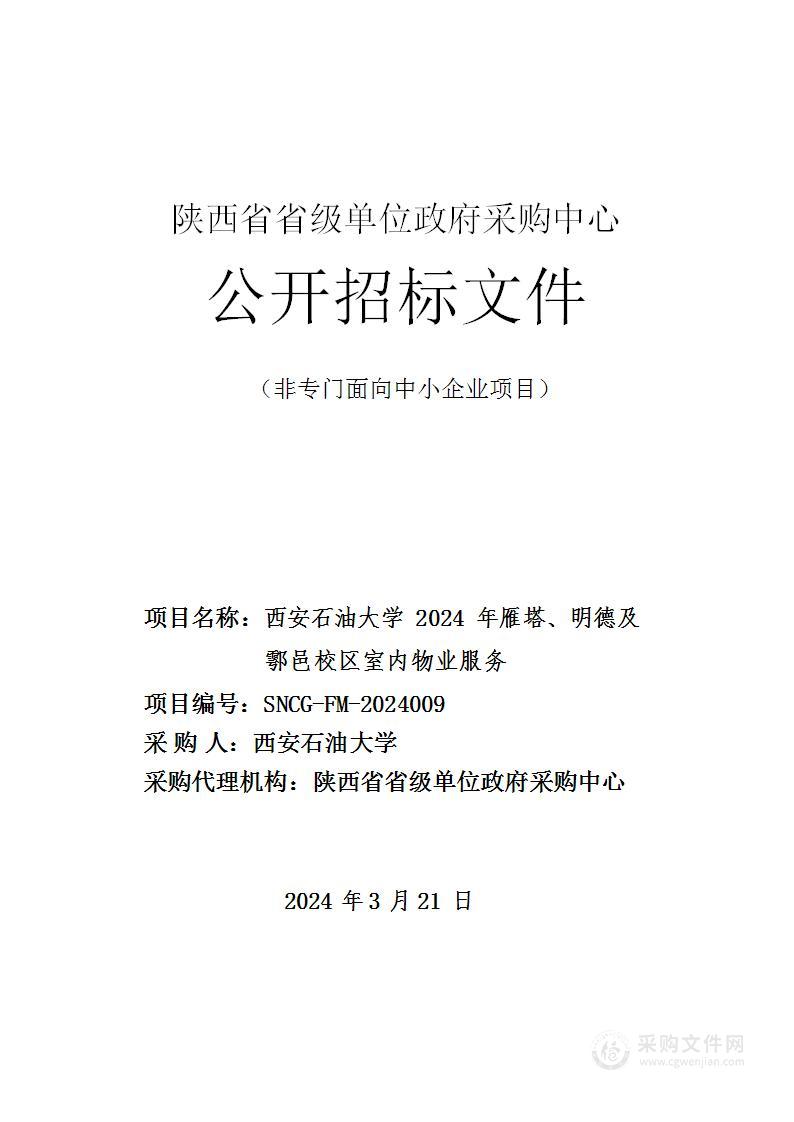 陕西省省级单位政府采购中心

公开招标文件

（非专门面向中小企业项目）

项目名称：西安石油大学 2024 年雁塔、明德及鄠邑校区室内物业服务

项目编号：SNCG-FM-2024009

采 购 人：西安石油大学

采购代理机构：陕西省省级单位政府采购中心

2024 年 3 月 21 日

采购文件网
www.cgwenjian.com